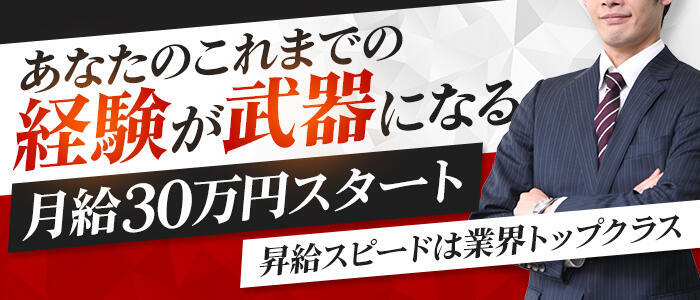 あなたのこれまでの
経験が武器になる
月給30万円スタート
昇給スピードは業界トップクラス